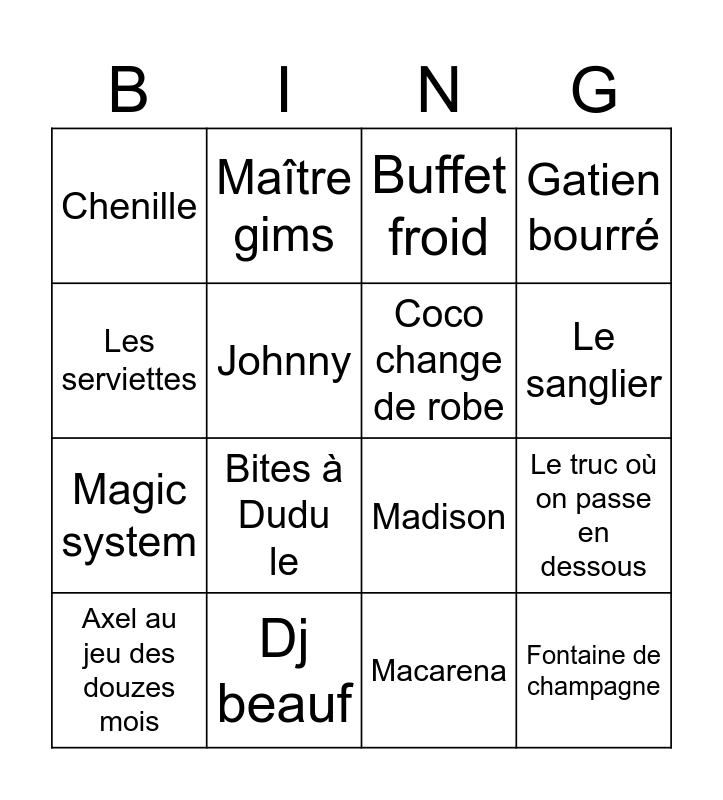 | B | I | N | G |
|---|---|---|---|
| Chenille | Maître gims | Buffet froid | Gatien bourré |
| Les serviettes | Johnny | Coco change de robe | Le sanglier |
| Magic system | Bites à Dudu le | Madison | Le truc où on passe en dessous |
| Axel au jeu des douzes mois | Dj beauf | Macarena | Fontaine de champagne |